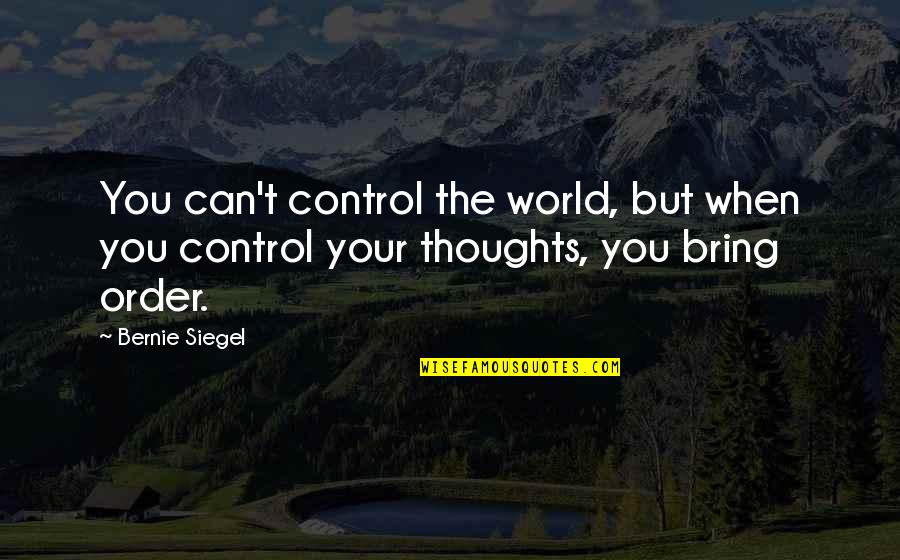 You can't control the world, but when you control your thoughts, you bring order.

~ Bernie Siegel

WISEFAMOUSQUOTES.COM